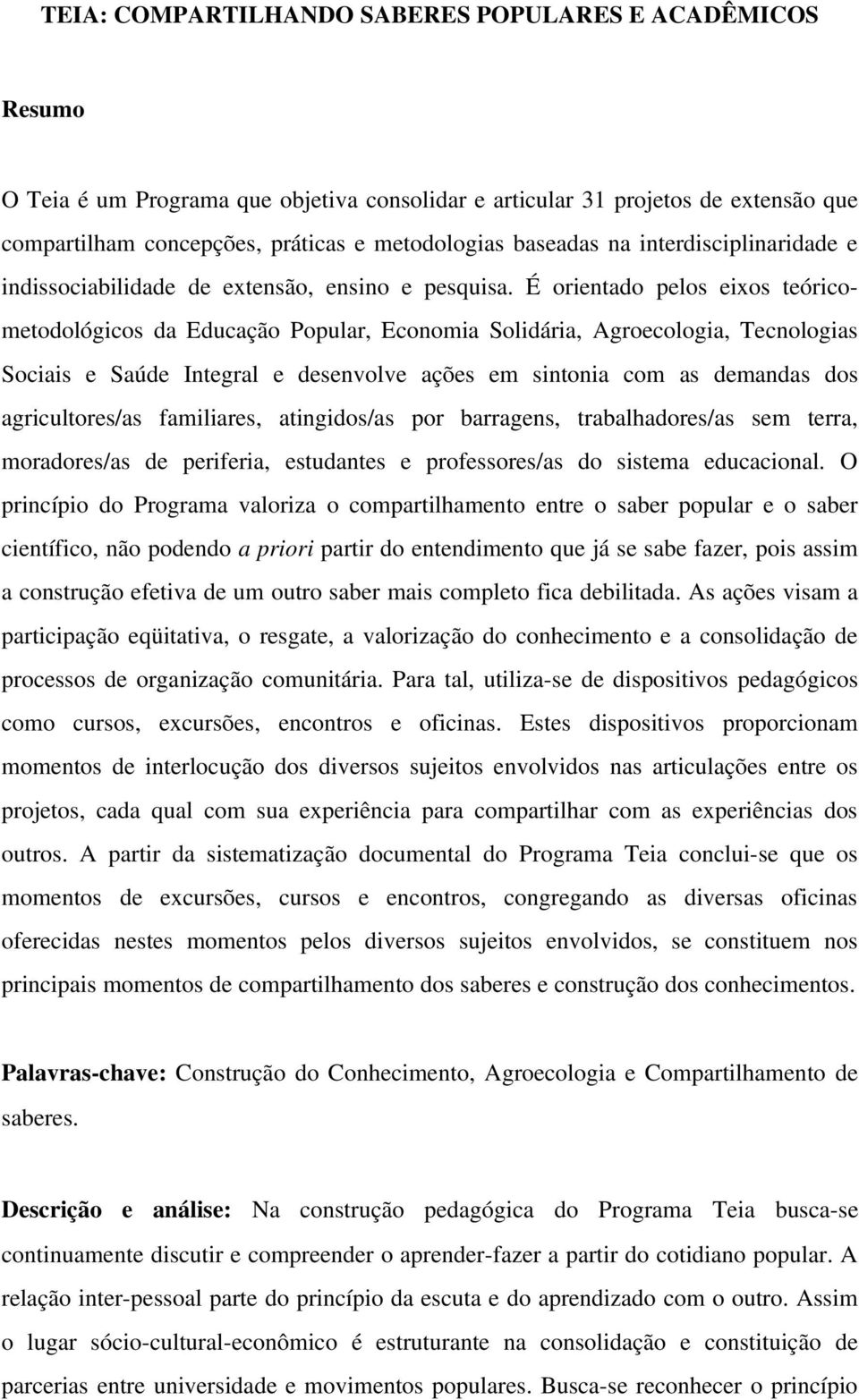 TEIA: COMPARTILHANDO SABERES POPULARES E ACADÊMICOS

Resumo

O Teia é um Programa que objetiva consolidar e articular 31 projetos de extensão que compartilham concepções, práticas e metodologias baseadas na interdisciplinaridade e indissociabilidade de extensão, ensino e pesquisa. É orientado pelos eixos teórico-metodológicos da Educação Popular, Economia Solidária, Agroecologia, Tecnologias Sociais e Saúde Integral e desenvolve ações em sintonia com as demandas dos agricultores/as familiares, atingidos/as por barragens, trabalhadores/as sem terra, moradores/as de periferia, estudantes e professores/as do sistema educacional. O princípio do Programa valoriza o compartilhamento entre o saber popular e o saber científico, não podendo a priori partir do entendimento que já se sabe fazer, pois assim a construção efetiva de um outro saber mais completo fica debilitada. As ações visam a participação eqüitativa, o resgate, a valorização do conhecimento e a consolidação de processos de organização comunitária. Para tal, utiliza-se de dispositivos pedagógicos como cursos, excursões, encontros e oficinas. Estes dispositivos proporcionam momentos de interlocução dos diversos sujeitos envolvidos nas articulações entre os projetos, cada qual com sua experiência para compartilhar com as experiências dos outros. A partir da sistematização documental do Programa Teia conclui-se que os momentos de excursões, cursos e encontros, congregando as diversas oficinas oferecidas nestes momentos pelos diversos sujeitos envolvidos, se constituem nos principais momentos de compartilhamento dos saberes e construção dos conhecimentos.

Palavras-chave: Construção do Conhecimento, Agroecologia e Compartilhamento de saberes.

Descrição e análise: Na construção pedagógica do Programa Teia busca-se continuamente discutir e compreender o aprender-fazer a partir do cotidiano popular. A relação inter-pessoal parte do princípio da escuta e do aprendizado com o outro. Assim o lugar sócio-cultural-econômico é estruturante na consolidação e constituição de parcerias entre universidade e movimentos populares. Busca-se reconhecer o princípio